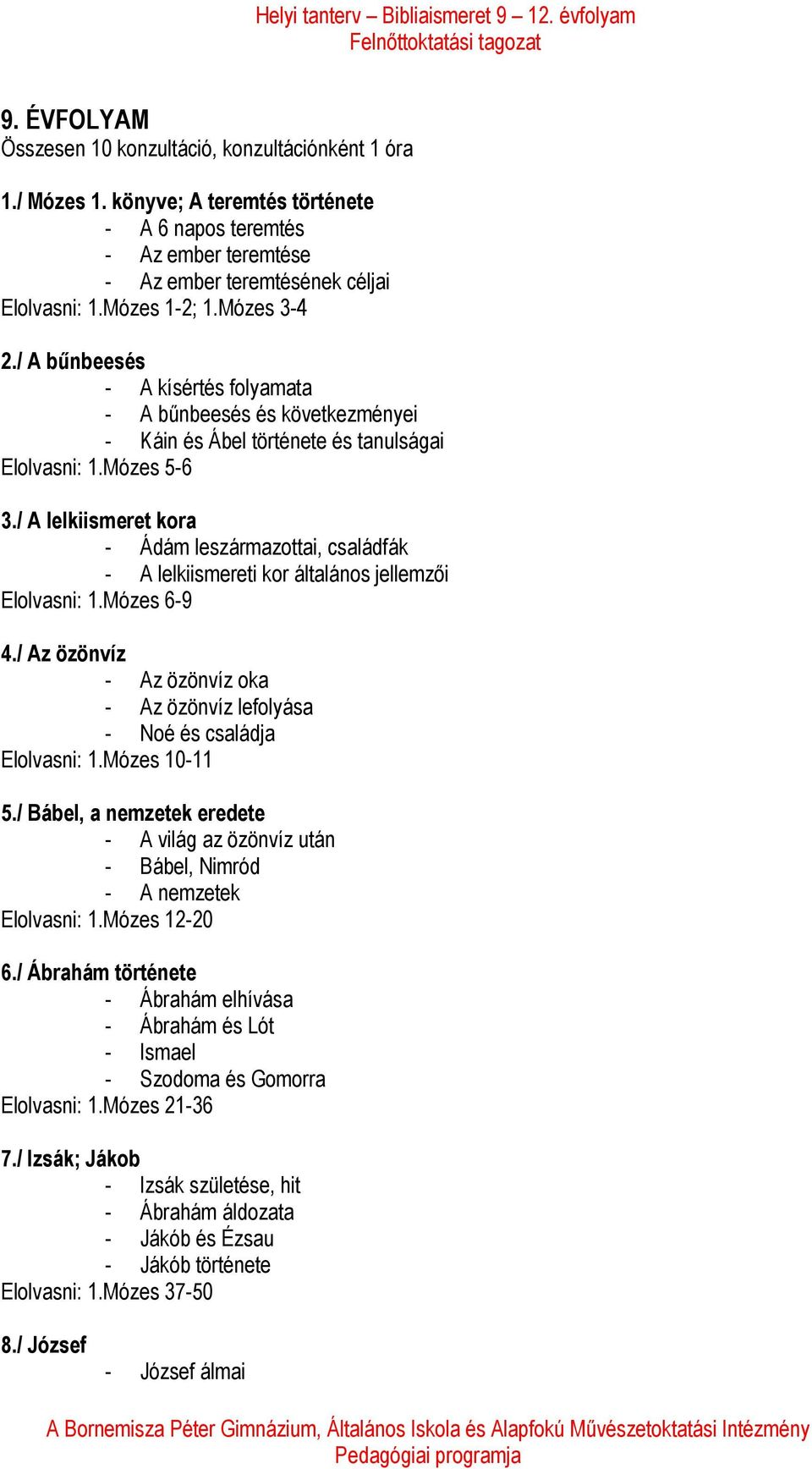 Helyi tanterv – Bibliaismeret 9 – 12. évfolyam
Felnőttoktatási tagozat

9. ÉVFOLYAM
Összesen 10 konzultáció, konzultációnként 1 óra

1./ Mózes 1. könyve; A teremtés története
- A 6 napos teremtés
- Az ember teremtése
- Az ember teremtésének céljai
Elolvasni: 1.Mózes 1-2; 1.Mózes 3-4

2./ A bűnbeesés
- A kísértés folyamata
- A bűnbeesés és következményei
- Káin és Ábel története és tanulságai
Elolvasni: 1.Mózes 5-6

3./ A lelkiismeret kora
- Ádám leszármazottai, családfák
- A lelkiismereti kor általános jellemzői
Elolvasni: 1.Mózes 6-9

4./ Az özönvíz
- Az özönvíz oka
- Az özönvíz lefolyása
- Noé és családja
Elolvasni: 1.Mózes 10-11

5./ Bábel, a nemzetek eredete
- A világ az özönvíz után
- Bábel, Nimród
- A nemzetek
Elolvasni: 1.Mózes 12-20

6./ Ábrahám története
- Ábrahám elhívása
- Ábrahám és Lót
- Ismael
- Szodoma és Gomorra
Elolvasni: 1.Mózes 21-36

7./ Izsák; Jákob
- Izsák születése, hit
- Ábrahám áldozata
- Jákób és Ézsau
- Jákób története
Elolvasni: 1.Mózes 37-50

8./ József
- József álmai

A Bornemisza Péter Gimnázium, Általános Iskola és Alapfokú Művészetoktatási Intézmény
Pedagógiai programja